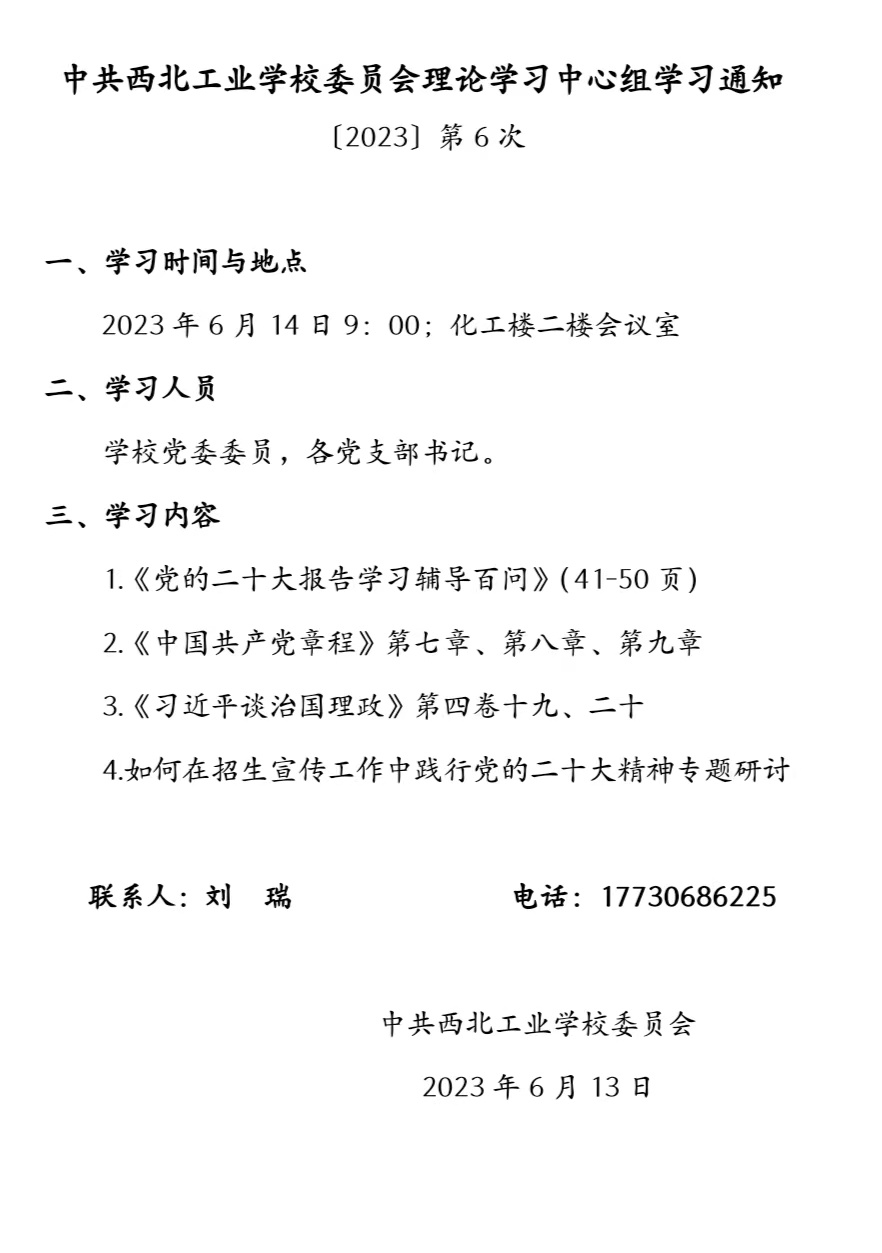 中共西北工业学校委员会理论学习中心组学习通知

〔2023〕第 6 次

一、学习时间与地点

2023 年 6 月 14 日 9：00；化工楼二楼会议室

二、学习人员

学校党委委员，各党支部书记。

三、学习内容

1.《党的二十大报告学习辅导百问》(41-50 页)

2.《中国共产党章程》第七章、第八章、第九章

3.《习近平谈治国理政》第四卷十九、二十

4.如何在招生宣传工作中践行党的二十大精神专题研讨

联系人：刘　瑞　　　　电话：17730686225

中共西北工业学校委员会

2023 年 6 月 13 日